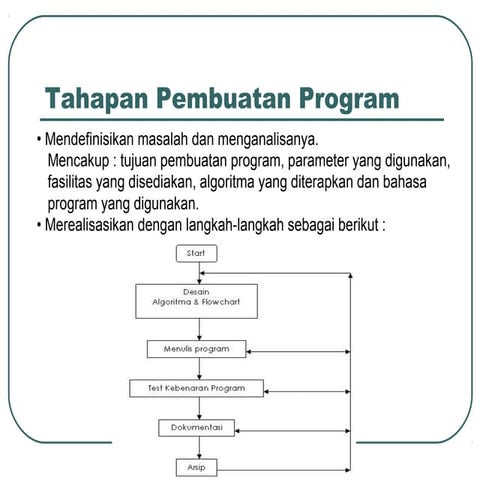 Tahapan Pembuatan Program

• Mendefinisikan masalah dan menganalisanya.
Mencakup : tujuan pembuatan program, parameter yang digunakan, fasilitas yang disediakan, algoritma yang diterapkan dan bahasa program yang digunakan.

• Merealisasikan dengan langkah-langkah sebagai berikut :

Start

Desain
Algoritma & Flowchart

Menulis program

Test Kebenaran Program

Dokumentasi

Arsip